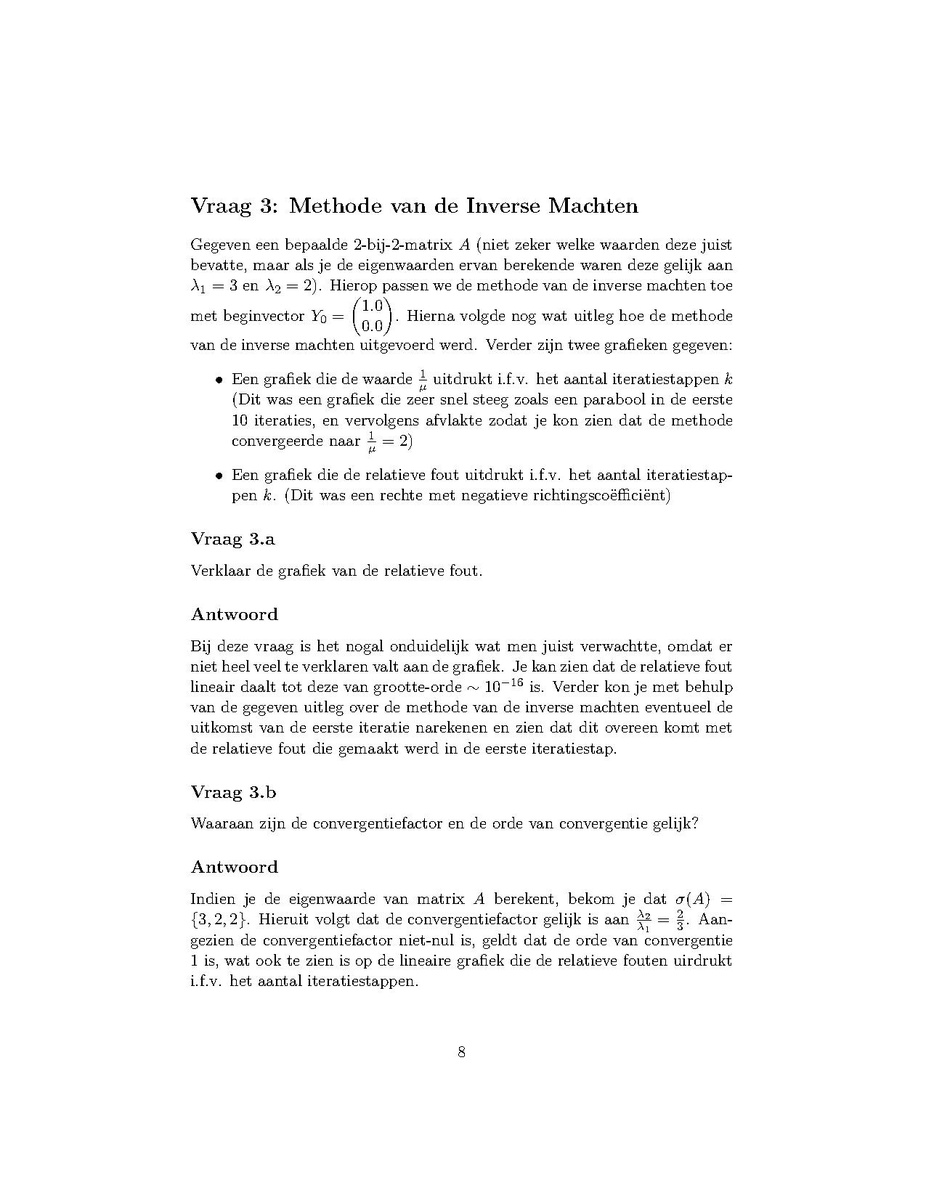 Vraag 3: Methode van de Inverse Machten

Gegeven een bepaalde 2-bij-2-matrix $A$ (niet zeker welke waarden deze juist bevatte, maar als je de eigenwaarden ervan berekende waren deze gelijk aan $\lambda_1 = 3$ en $\lambda_2 = 2$). Hierop passen we de methode van de inverse machten toe met beginvector $Y_0 = \begin{pmatrix} 1.0 \\ 0.0 \end{pmatrix}$. Hierna volgde nog wat uitleg hoe de methode van de inverse machten uitgevoerd werd. Verder zijn twee grafieken gegeven:

• Een grafiek die de waarde $\frac{1}{\mu}$ uitdrukt i.f.v. het aantal iteratiestappen $k$ (Dit was een grafiek die zeer snel steeg zoals een parabool in de eerste 10 iteraties, en vervolgens afvlakte zodat je kon zien dat de methode convergeerde naar $\frac{1}{\mu} = 2$)

• Een grafiek die de relatieve fout uitdrukt i.f.v. het aantal iteratiestappen $k$. (Dit was een rechte met negatieve richtingscoëfficiënt)

Vraag 3.a

Verklaar de grafiek van de relatieve fout.

Antwoord

Bij deze vraag is het nogal onduidelijk wat men juist verwachtte, omdat er niet heel veel te verklaren valt aan de grafiek. Je kan zien dat de relatieve fout lineair daalt tot deze van grootte-orde $\sim 10^{-16}$ is. Verder kon je met behulp van de gegeven uitleg over de methode van de inverse machten eventueel de uitkomst van de eerste iteratie narekenen en zien dat dit overeen komt met de relatieve fout die gemaakt werd in de eerste iteratiestap.

Vraag 3.b

Waaraan zijn de convergentiefactor en de orde van convergentie gelijk?

Antwoord

Indien je de eigenwaarde van matrix $A$ berekent, bekom je dat $\sigma(A) = \{3, 2, 2\}$. Hieruit volgt dat de convergentiefactor gelijk is aan $\frac{\lambda_2}{\lambda_1} = \frac{2}{3}$. Aangezien de convergentiefactor niet-nul is, geldt dat de orde van convergentie 1 is, wat ook te zien is op de lineaire grafiek die de relatieve fouten uirdrukt i.f.v. het aantal iteratiestappen.

8